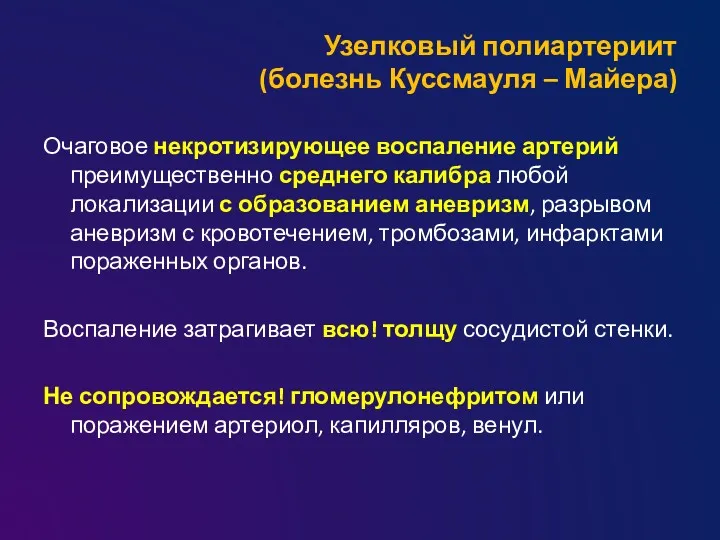 Узелковый полиартериит
(болезнь Куссмауля – Майера)

Очаговое некротизирующее воспаление артерий преимущественно среднего калибра любой локализации с образованием аневризм, разрывом аневризм с кровотечением, тромбозами, инфарктами пораженных органов.

Воспаление затрагивает всю! толщу сосудистой стенки.

Не сопровождается! гломерулонефритом или поражением артериол, капилляров, венул.